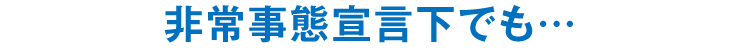 非常事態宣言下でも…